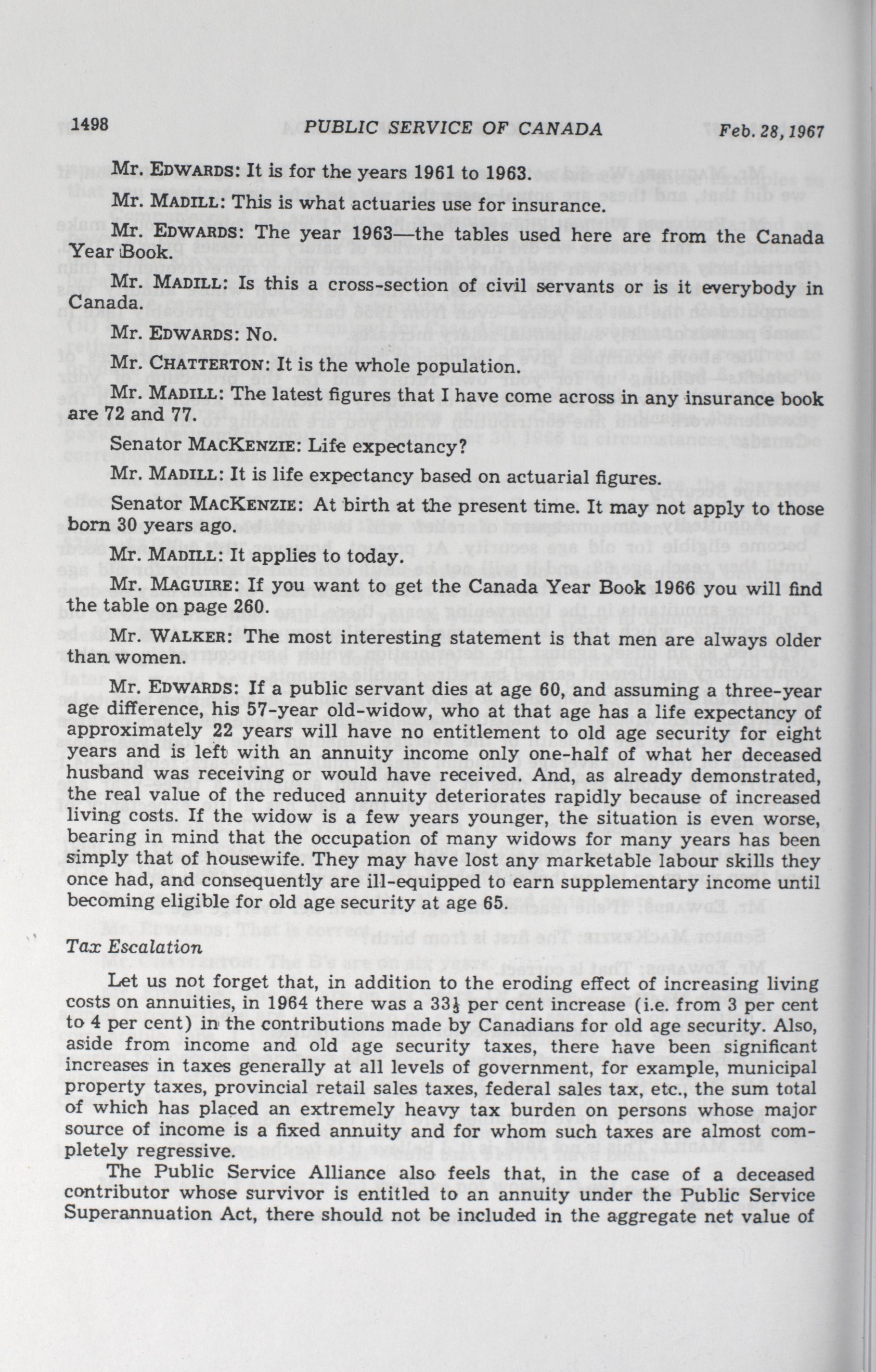 1498 PUBLIC SERVICE OF CANADA Feb. 28, 1967

Mr. EDWARDS: It is for the years 1961 to 1963.

Mr. MADILL: This is what actuaries use for insurance.

Mr. EDWARDS: The year 1963—the tables used here are from the Canada Year Book.

Mr. MADILL: Is this a cross-section of civil servants or is it everybody in Canada.

Mr. EDWARDS: No.

Mr. CHATTERTON: It is the whole population.

Mr. MADILL: The latest figures that I have come across in any insurance book are 72 and 77.

Senator MACKENZIE: Life expectancy?

Mr. MADILL: It is life expectancy based on actuarial figures.

Senator MACKENZIE: At birth at the present time. It may not apply to those born 30 years ago.

Mr. MADILL: It applies to today.

Mr. MAGUIRE: If you want to get the Canada Year Book 1966 you will find the table on page 260.

Mr. WALKER: The most interesting statement is that men are always older than women.

Mr. EDWARDS: If a public servant dies at age 60, and assuming a three-year age difference, his 57-year old-widow, who at that age has a life expectancy of approximately 22 years will have no entitlement to old age security for eight years and is left with an annuity income only one-half of what her deceased husband was receiving or would have received. And, as already demonstrated, the real value of the reduced annuity deteriorates rapidly because of increased living costs. If the widow is a few years younger, the situation is even worse, bearing in mind that the occupation of many widows for many years has been simply that of housewife. They may have lost any marketable labour skills they once had, and consequently are ill-equipped to earn supplementary income until becoming eligible for old age security at age 65.

Tax Escalation

Let us not forget that, in addition to the eroding effect of increasing living costs on annuities, in 1964 there was a $33\frac{1}{3}$ per cent increase (i.e. from 3 per cent to 4 per cent) in the contributions made by Canadians for old age security. Also, aside from income and old age security taxes, there have been significant increases in taxes generally at all levels of government, for example, municipal property taxes, provincial retail sales taxes, federal sales tax, etc., the sum total of which has placed an extremely heavy tax burden on persons whose major source of income is a fixed annuity and for whom such taxes are almost completely regressive.

The Public Service Alliance also feels that, in the case of a deceased contributor whose survivor is entitled to an annuity under the Public Service Superannuation Act, there should not be included in the aggregate net value of